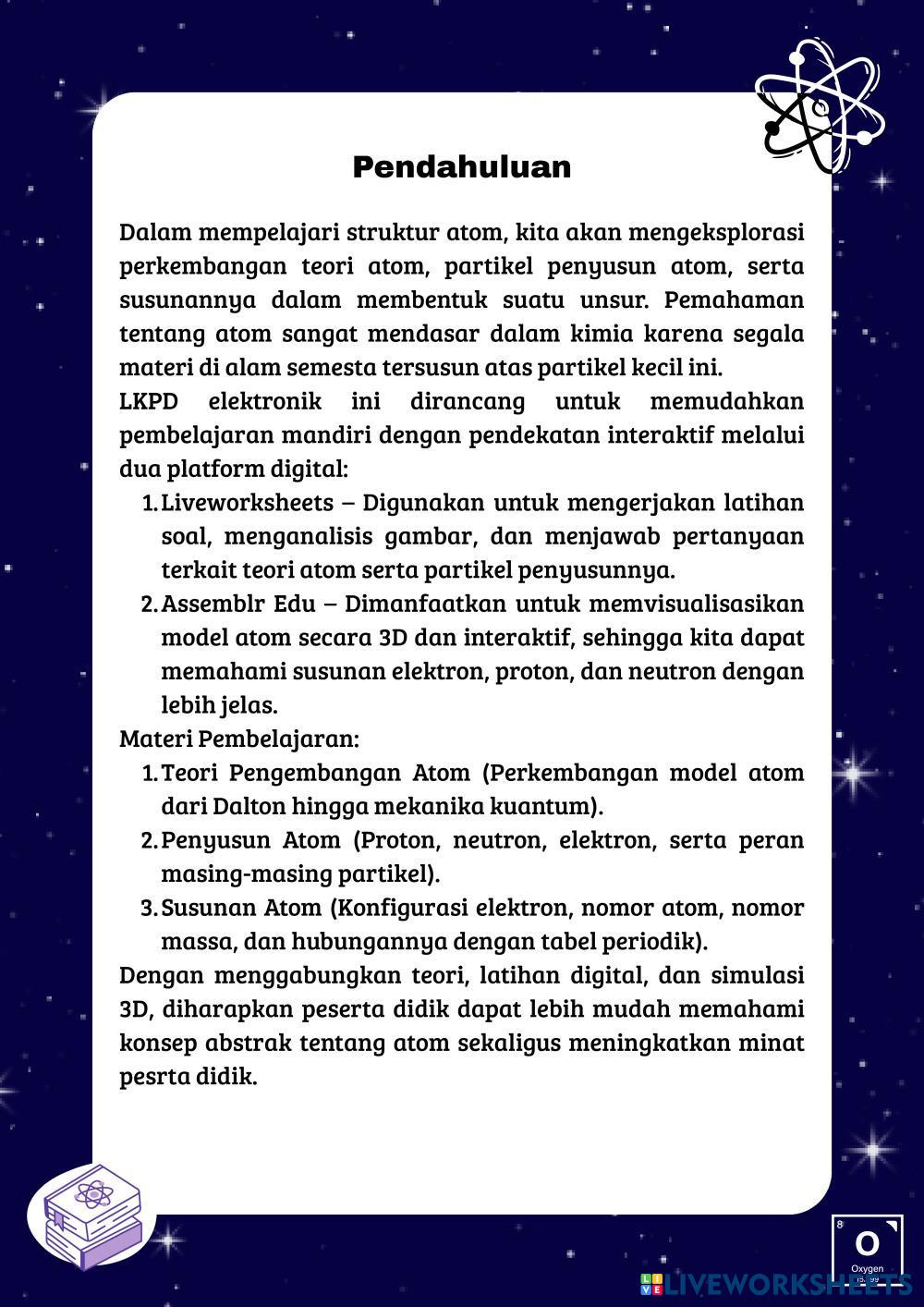 Pendahuluan

Dalam mempelajari struktur atom, kita akan mengeksplorasi perkembangan teori atom, partikel penyusun atom, serta susunannya dalam membentuk suatu unsur. Pemahaman tentang atom sangat mendasar dalam kimia karena segala materi di alam semesta tersusun atas partikel kecil ini.

LKPD elektronik ini dirancang untuk memudahkan pembelajaran mandiri dengan pendekatan interaktif melalui dua platform digital:

1. Liveworksheets – Digunakan untuk mengerjakan latihan soal, menganalisis gambar, dan menjawab pertanyaan terkait teori atom serta partikel penyusunnya.
2. Assemblr Edu – Dimanfaatkan untuk memvisualisasikan model atom secara 3D dan interaktif, sehingga kita dapat memahami susunan elektron, proton, dan neutron dengan lebih jelas.

Materi Pembelajaran:

1. Teori Pengembangan Atom (Perkembangan model atom dari Dalton hingga mekanika kuantum).
2. Penyusun Atom (Proton, neutron, elektron, serta peran masing-masing partikel).
3. Susunan Atom (Konfigurasi elektron, nomor atom, nomor massa, dan hubungannya dengan tabel periodik).

Dengan menggabungkan teori, latihan digital, dan simulasi 3D, diharapkan peserta didik dapat lebih mudah memahami konsep abstrak tentang atom sekaligus meningkatkan minat pesrta didik.

8
O
Oxygen
15.999

LIVEWORKSHEETS